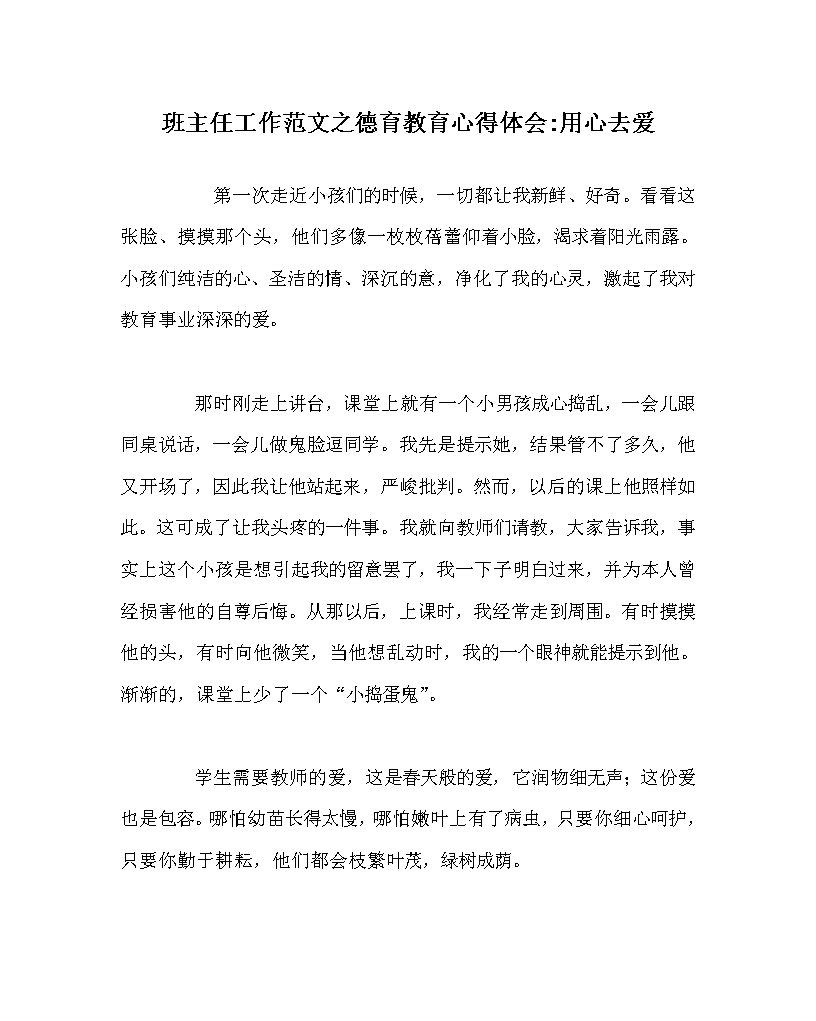 班主任工作范文之德育教育心得体会:用心去爱

第一次走近小孩们的时候，一切都让我新鲜、好奇。看看这张脸、摸摸那个头，他们多像一枚枚蓓蕾仰着小脸，渴求着阳光雨露。小孩们纯洁的心、圣洁的情、深沉的意，净化了我的心灵，激起了我对教育事业深深的爱。

那时刚走上讲台，课堂上就有一个小男孩成心捣乱，一会儿跟同桌说话，一会儿做鬼脸逗同学。我先是提示她，结果管不了多久，他又开场了，因此我让他站起来，严峻批判。然而，以后的课上他照样如此。这可成了让我头疼的一件事。我就向教师们请教，大家告诉我，事实上这个小孩是想引起我的留意罢了，我一下子明白过来，并为本人曾经损害他的自尊后悔。从那以后，上课时，我经常走到周围。有时摸摸他的头，有时向他微笑，当他想乱动时，我的一个眼神就能提示到他。渐渐的，课堂上少了一个“小捣蛋鬼”。

学生需要教师的爱，这是春天般的爱，它润物细无声；这份爱也是包容。哪怕幼苗长得太慢，哪怕嫩叶上有了病虫，只要你细心呵护，只要你勤于耕耘，他们都会枝繁叶茂，绿树成荫。